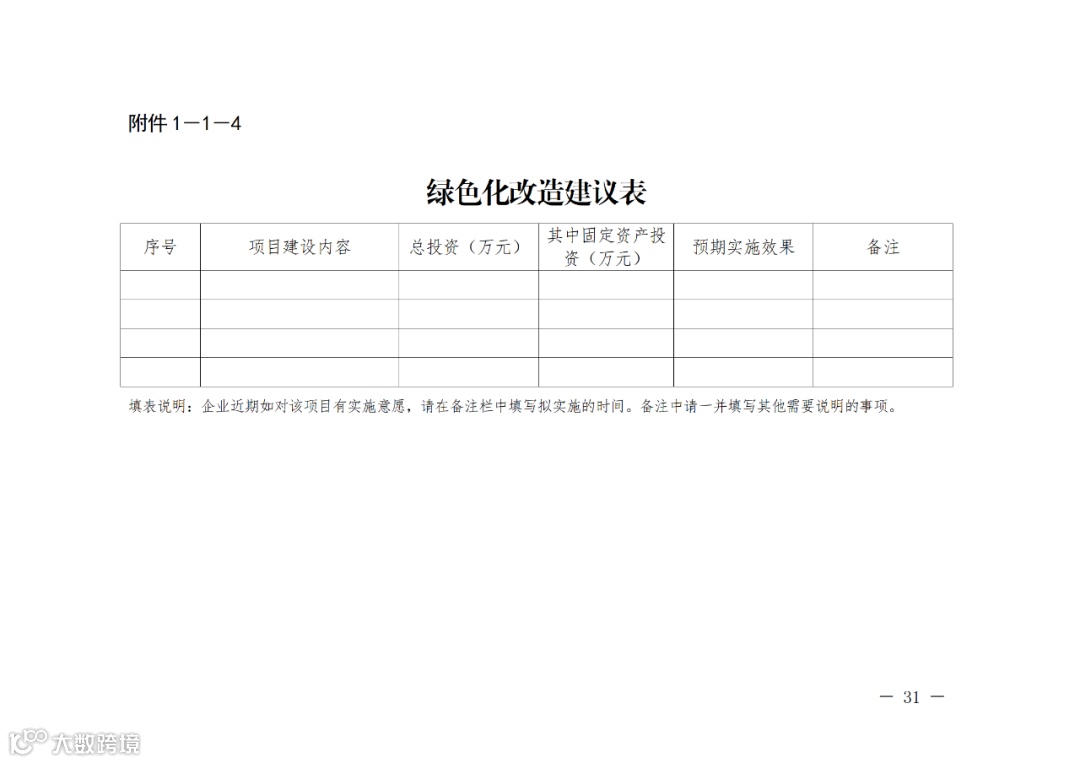 附件1—1—4

绿色化改造建议表

| 序号 | 项目建设内容 | 总投资（万元） | 其中固定资产投资（万元） | 预期实施效果 | 备注 |
|---|---|---|---|---|---|
|  |  |  |  |  |  |
|  |  |  |  |  |  |
|  |  |  |  |  |  |
|  |  |  |  |  |  |

填表说明：企业近期如对该项目有实施意愿，请在备注栏中填写拟实施的时间。备注中请一并填写其他需要说明的事项。

— 31 —

大数跨境